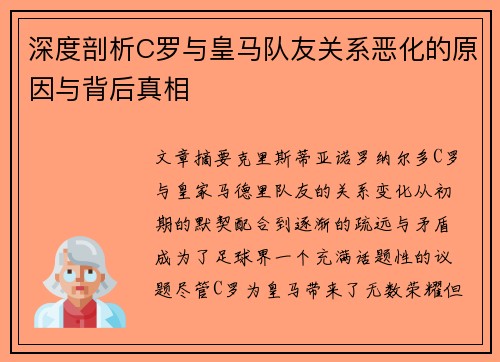 深度剖析C罗与皇马队友关系恶化的原因与背后真相

文章摘要克里斯蒂亚诺罗纳尔多C罗与皇家马德里队友的关系变化从初期的默契配合到逐渐的疏远与矛盾成为了足球界一个充满话题性的议题尽管C罗为皇马带来了无数荣耀但